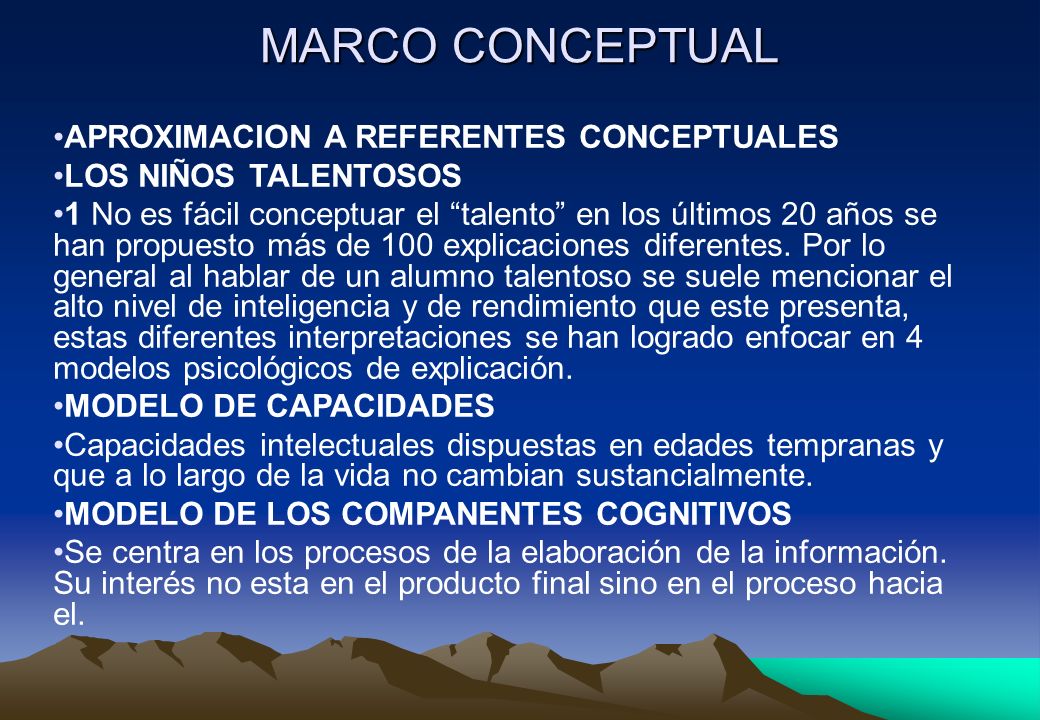 MARCO CONCEPTUAL

•APROXIMACION A REFERENTES CONCEPTUALES

•LOS NIÑOS TALENTOSOS

•1 No es fácil conceptuar el “talento” en los últimos 20 años se han propuesto más de 100 explicaciones diferentes. Por lo general al hablar de un alumno talentoso se suele mencionar el alto nivel de inteligencia y de rendimiento que este presenta, estas diferentes interpretaciones se han logrado enfocar en 4 modelos psicológicos de explicación.

•MODELO DE CAPACIDADES

•Capacidades intelectuales dispuestas en edades tempranas y que a lo largo de la vida no cambian sustancialmente.

•MODELO DE LOS COMPANENTES COGNITIVOS

•Se centra en los procesos de la elaboración de la información. Su interés no esta en el producto final sino en el proceso hacia el.